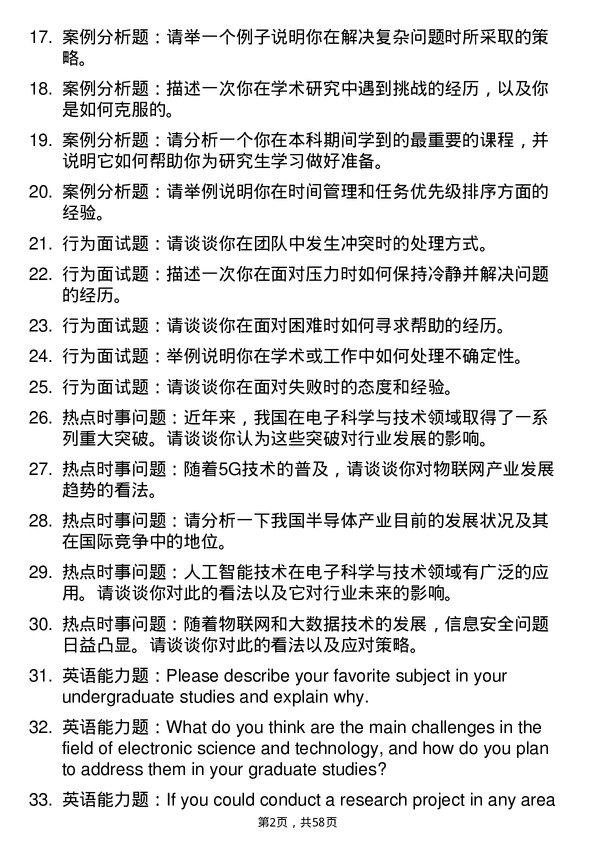 17. 案例分析题：请举一个例子说明你在解决复杂问题时所采取的策略。

18. 案例分析题：描述一次你在学术研究中遇到挑战的经历，以及你是如何克服的。

19. 案例分析题：请分析一个你在本科期间学到的最重要的课程，并说明它如何帮助你为研究生学习做好准备。

20. 案例分析题：请举例说明你在时间管理和任务优先级排序方面的经验。

21. 行为面试题：请谈谈你在团队中发生冲突时的处理方式。

22. 行为面试题：描述一次你在面对压力时如何保持冷静并解决问题的经历。

23. 行为面试题：请谈谈你在面对困难时如何寻求帮助的经历。

24. 行为面试题：举例说明你在学术或工作中如何处理不确定性。

25. 行为面试题：请谈谈你在面对失败时的态度和经验。

26. 热点时事问题：近年来，我国在电子科学与技术领域取得了一系列重大突破。请谈谈你认为这些突破对行业发展的影响。

27. 热点时事问题：随着5G技术的普及，请谈谈你对物联网产业发展趋势的看法。

28. 热点时事问题：请分析一下我国半导体产业目前的发展状况及其在国际竞争中的地位。

29. 热点时事问题：人工智能技术在电子科学与技术领域有广泛的应用。请谈谈你对此的看法以及它对行业未来的影响。

30. 热点时事问题：随着物联网和大数据技术的发展，信息安全问题日益凸显。请谈谈你对此的看法以及应对策略。

31. 英语能力题：Please describe your favorite subject in your undergraduate studies and explain why.

32. 英语能力题：What do you think are the main challenges in the field of electronic science and technology, and how do you plan to address them in your graduate studies?

33. 英语能力题：If you could conduct a research project in any area

第2页，共58页